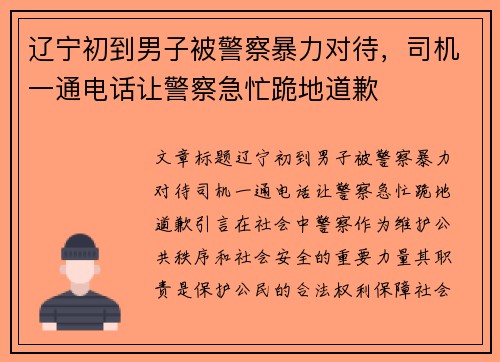 辽宁初到男子被警察暴力对待，司机一通电话让警察急忙跪地道歉

文章标题辽宁初到男子被警察暴力对待司机一通电话让警察急忙跪地道歉引言在社会中警察作为维护公共秩序和社会安全的重要力量其职责是保护公民的合法权利保障社会